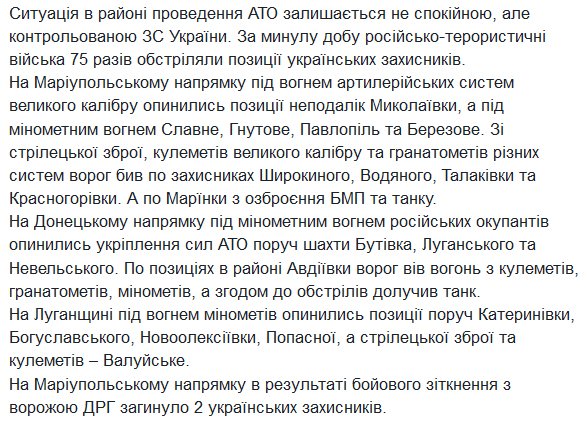 Ситуація в районі проведення АТО залишається не спокійною, але контрольованою ЗС України. За минулу добу російсько-терористичні війська 75 разів обстріляли позиції українських захисників.
На Маріупольському напрямку під вогнем артилерійських систем великого калібру опинились позиції неподалік Миколаївки, а під мінометним вогнем Славне, Гнутове, Павлопіль та Березове. Зі стрілецької зброї, кулеметів великого калібру та гранатометів різних систем ворог бив по захисниках Широкиного, Водяного, Талаківки та Красногорівки. А по Марінки з озброєння БМП та танку.
На Донецькому напрямку під мінометним вогнем російських окупантів опинились укріплення сил АТО поруч шахти Бутівка, Луганського та Невельського. По позиціях в районі Авдіївки ворог вів вогонь з кулеметів, гранатометів, мінометів, а згодом до обстрілів долучив танк.
На Луганщині під вогнем мінометів опинились позиції поруч Катеринівки, Богуславського, Новоолексіївки, Попасної, а стрілецької зброї та кулеметів – Валуйське.
На Маріупольському напрямку в результаті бойового зіткнення з ворожою ДРГ загинуло 2 українських захисників.